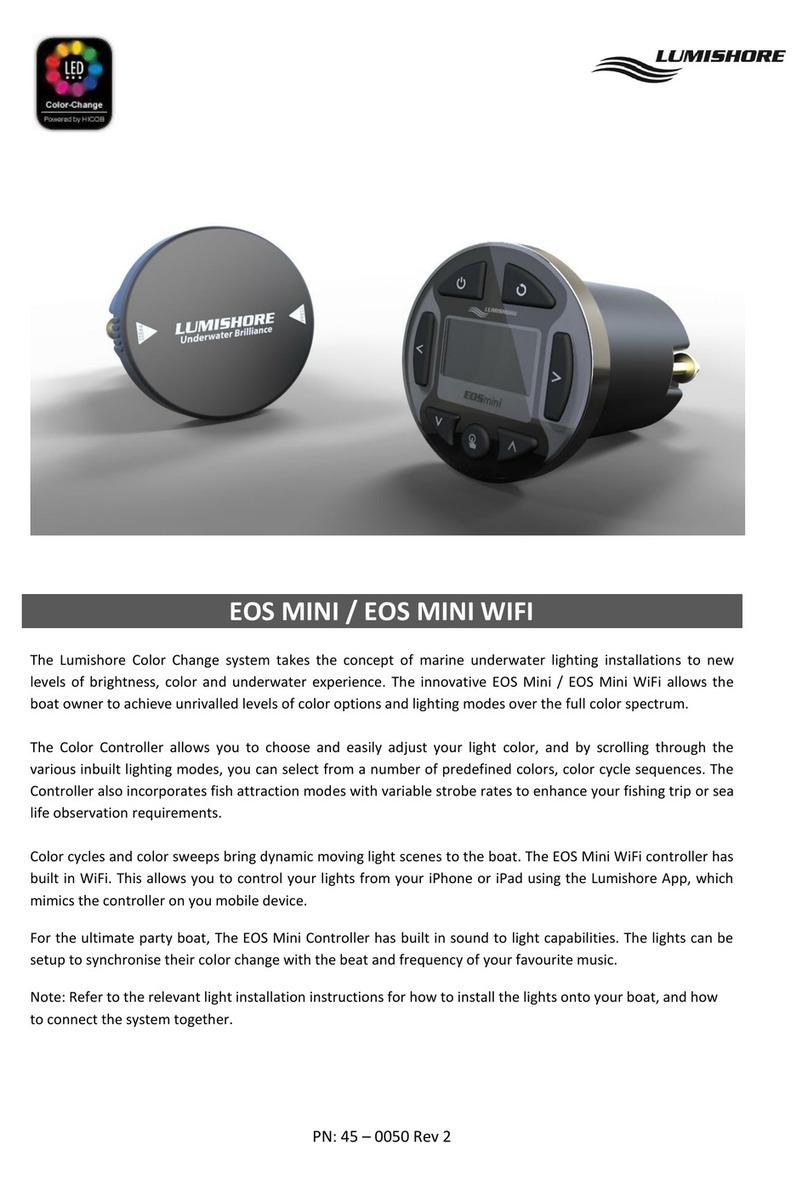 LED
Color-Change
Powered by HICOB

LUMISHORE

LUMISHORE
Underwater Brilliance

LUMISHORE
EOSmini

EOS MINI / EOS MINI WIFI

The Lumishore Color Change system takes the concept of marine underwater lighting installations to new levels of brightness, color and underwater experience. The innovative EOS Mini / EOS Mini WiFi allows the boat owner to achieve unrivalled levels of color options and lighting modes over the full color spectrum.

The Color Controller allows you to choose and easily adjust your light color, and by scrolling through the various inbuilt lighting modes, you can select from a number of predefined colors, color cycle sequences. The Controller also incorporates fish attraction modes with variable strobe rates to enhance your fishing trip or sea life observation requirements.

Color cycles and color sweeps bring dynamic moving light scenes to the boat. The EOS Mini WiFi controller has built in WiFi. This allows you to control your lights from your iPhone or iPad using the Lumishore App, which mimics the controller on you mobile device.

For the ultimate party boat, The EOS Mini Controller has built in sound to light capabilities. The lights can be setup to synchronise their color change with the beat and frequency of your favourite music.

Note: Refer to the relevant light installation instructions for how to install the lights onto your boat, and how to connect the system together.

PN: 45 – 0050 Rev 2